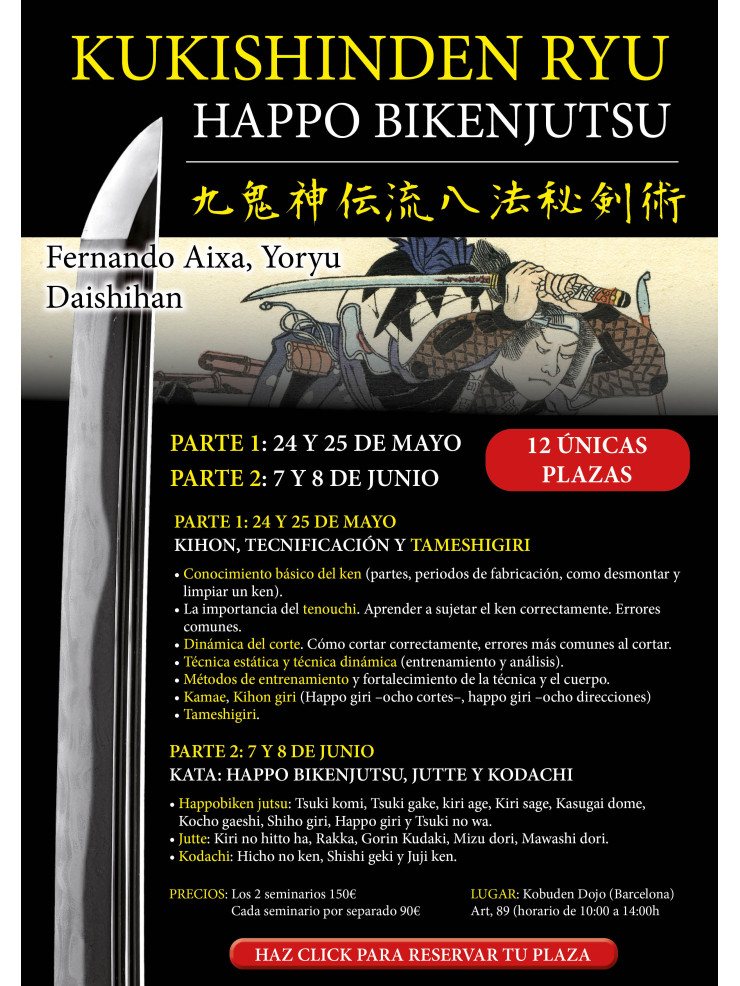 KUKISHINDEN RYU
HAPPO BIKENJUTSU

九鬼神伝流八法秘剣術

Fernando Aixa, Yoryu Daishihan

PARTE 1: 24 Y 25 DE MAYO
PARTE 2: 7 Y 8 DE JUNIO

12 ÚNICAS PLAZAS

PARTE 1: 24 Y 25 DE MAYO
KIHON, TECNIFICACIÓN Y TAMESHIGIRI

• Conocimiento básico del ken (partes, periodos de fabricación, como desmontar y limpiar un ken).
• La importancia del tenouchi. Aprender a sujetar el ken correctamente. Errores comunes.
• Dinámica del corte. Cómo cortar correctamente, errores más comunes al cortar.
• Técnica estática y técnica dinámica (entrenamiento y análisis).
• Métodos de entrenamiento y fortalecimiento de la técnica y el cuerpo.
• Kamae, Kihon giri (Happo giri –ocho cortes–, happo giri –ocho direcciones)
• Tameshigiri.

PARTE 2: 7 Y 8 DE JUNIO
KATA: HAPPO BIKENJUTSU, JUTTE Y KODACHI

• Happobiken jutsu: Tsuki komi, Tsuki gake, kiri age, Kiri sage, Kasugai dome, Kocho gaeshi, Shiho giri, Happo giri y Tsuki no wa.
• Jutte: Kiri no hitto ha, Rakka, Gorin Kudaki, Mizu dori, Mawashi dori.
• Kodachi: Hicho no ken, Shishi geki y Juji ken.

PRECIOS: Los 2 seminarios 150€
Cada seminario por separado 90€

LUGAR: Kobuden Dojo (Barcelona)
Art, 89 (horario de 10:00 a 14:00h

HAZ CLICK PARA RESERVAR TU PLAZA